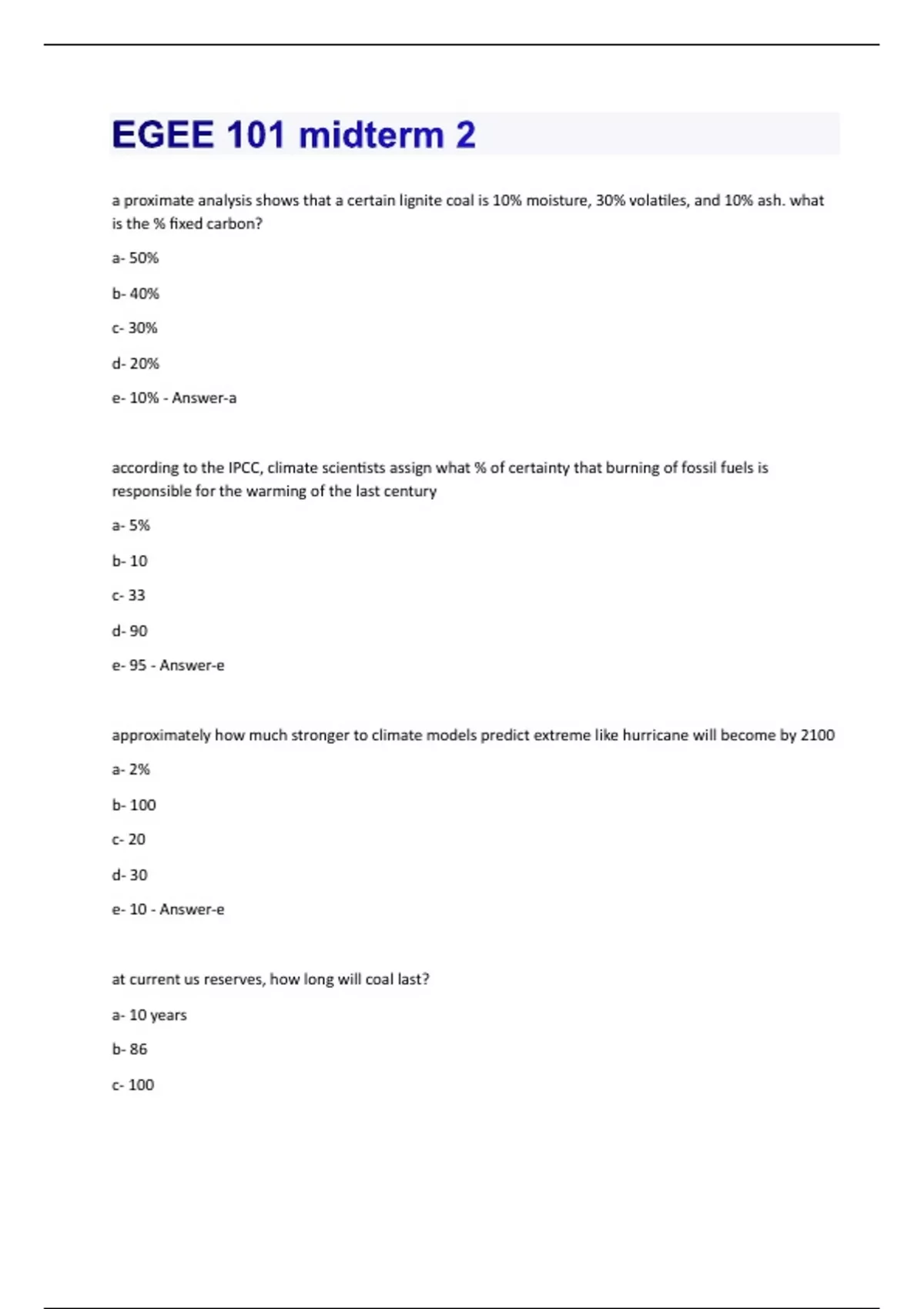 EGEE 101 midterm 2

a proximate analysis shows that a certain lignite coal is 10% moisture, 30% volatiles, and 10% ash. what is the % fixed carbon?

a- 50%

b- 40%

c- 30%

d- 20%

e- 10% - Answer-a

according to the IPCC, climate scientists assign what % of certainty that burning of fossil fuels is responsible for the warming of the last century

a- 5%

b- 10

c- 33

d- 90

e- 95 - Answer-e

approximately how much stronger to climate models predict extreme like hurricane will become by 2100

a- 2%

b- 100

c- 20

d- 30

e- 10 - Answer-e

at current us reserves, how long will coal last?

a- 10 years

b- 86

c- 100